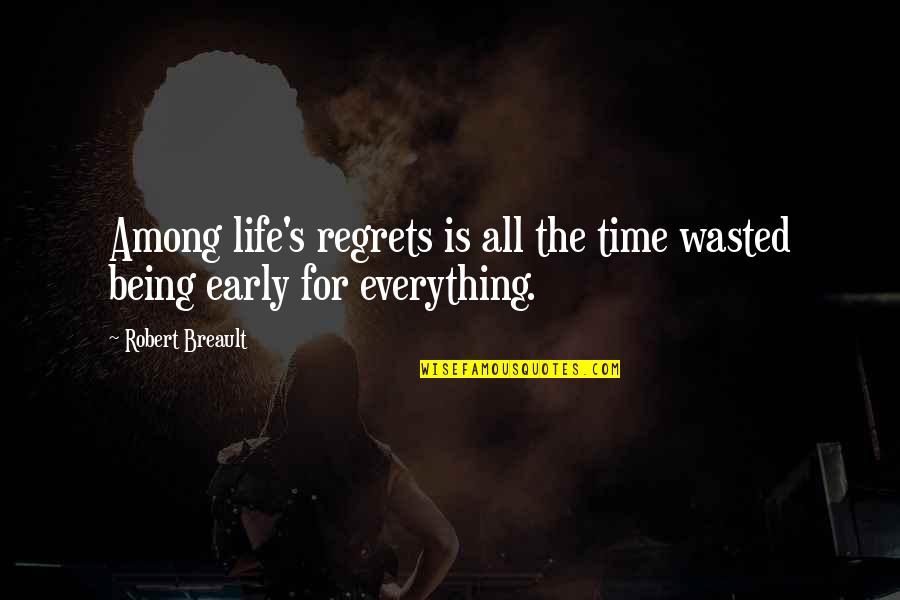 Among life's regrets is all the time wasted being early for everything.

~ Robert Breault

WISEFAMOUSQUOTES.COM